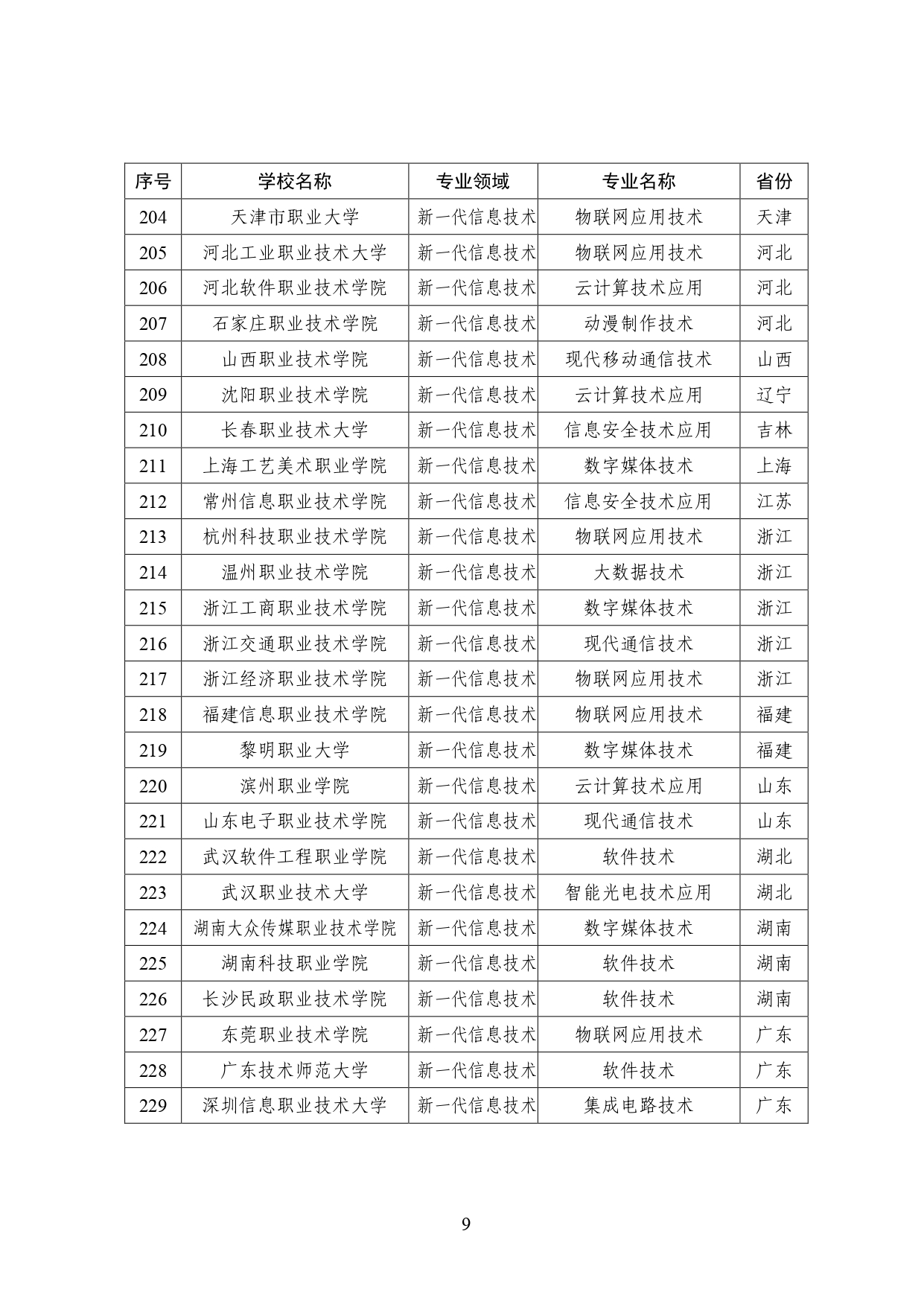 | 序号 | 学校名称 | 专业领域 | 专业名称 | 省份 |
|---|---|---|---|---|
| 204 | 天津市职业大学 | 新一代信息技术 | 物联网应用技术 | 天津 |
| 205 | 河北工业职业技术大学 | 新一代信息技术 | 物联网应用技术 | 河北 |
| 206 | 河北软件职业技术学院 | 新一代信息技术 | 云计算技术应用 | 河北 |
| 207 | 石家庄职业技术学院 | 新一代信息技术 | 动漫制作技术 | 河北 |
| 208 | 山西职业技术学院 | 新一代信息技术 | 现代移动通信技术 | 山西 |
| 209 | 沈阳职业技术学院 | 新一代信息技术 | 云计算技术应用 | 辽宁 |
| 210 | 长春职业技术大学 | 新一代信息技术 | 信息安全技术应用 | 吉林 |
| 211 | 上海工艺美术职业学院 | 新一代信息技术 | 数字媒体技术 | 上海 |
| 212 | 常州信息职业技术学院 | 新一代信息技术 | 信息安全技术应用 | 江苏 |
| 213 | 杭州科技职业技术学院 | 新一代信息技术 | 物联网应用技术 | 浙江 |
| 214 | 温州职业技术学院 | 新一代信息技术 | 大数据技术 | 浙江 |
| 215 | 浙江工商职业技术学院 | 新一代信息技术 | 数字媒体技术 | 浙江 |
| 216 | 浙江交通职业技术学院 | 新一代信息技术 | 现代通信技术 | 浙江 |
| 217 | 浙江经济职业技术学院 | 新一代信息技术 | 物联网应用技术 | 浙江 |
| 218 | 福建信息职业技术学院 | 新一代信息技术 | 物联网应用技术 | 福建 |
| 219 | 黎明职业大学 | 新一代信息技术 | 数字媒体技术 | 福建 |
| 220 | 滨州职业学院 | 新一代信息技术 | 云计算技术应用 | 山东 |
| 221 | 山东电子职业技术学院 | 新一代信息技术 | 现代通信技术 | 山东 |
| 222 | 武汉软件工程职业学院 | 新一代信息技术 | 软件技术 | 湖北 |
| 223 | 武汉职业技术大学 | 新一代信息技术 | 智能光电技术应用 | 湖北 |
| 224 | 湖南大众传媒职业技术学院 | 新一代信息技术 | 数字媒体技术 | 湖南 |
| 225 | 湖南科技职业学院 | 新一代信息技术 | 软件技术 | 湖南 |
| 226 | 长沙民政职业技术学院 | 新一代信息技术 | 软件技术 | 湖南 |
| 227 | 东莞职业技术学院 | 新一代信息技术 | 物联网应用技术 | 广东 |
| 228 | 广东技术师范大学 | 新一代信息技术 | 软件技术 | 广东 |
| 229 | 深圳信息职业技术大学 | 新一代信息技术 | 集成电路技术 | 广东 |

9